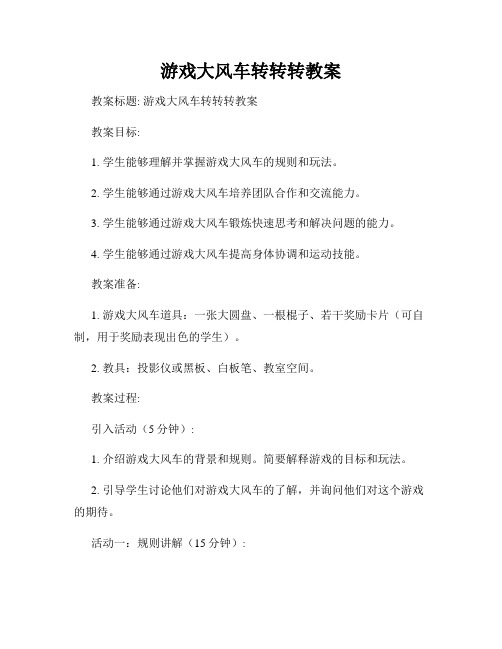 游戏大风车转转转教案

教案标题: 游戏大风车转转转教案

教案目标:

1. 学生能够理解并掌握游戏大风车的规则和玩法。

2. 学生能够通过游戏大风车培养团队合作和交流能力。

3. 学生能够通过游戏大风车锻炼快速思考和解决问题的能力。

4. 学生能够通过游戏大风车提高身体协调和运动技能。

教案准备:

1. 游戏大风车道具：一张大圆盘、一根棍子、若干奖励卡片（可自制，用于奖励表现出色的学生）。

2. 教具：投影仪或黑板、白板笔、教室空间。

教案过程:

引入活动（5 分钟）:

1. 介绍游戏大风车的背景和规则。简要解释游戏的目标和玩法。

2. 引导学生讨论他们对游戏大风车的了解，并询问他们对这个游戏的期待。

活动一：规则讲解（15 分钟）: